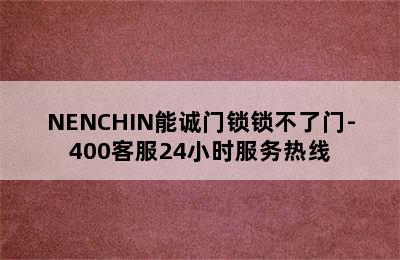 NENCHIN能诚门锁锁不了门-400客服24小时服务热线